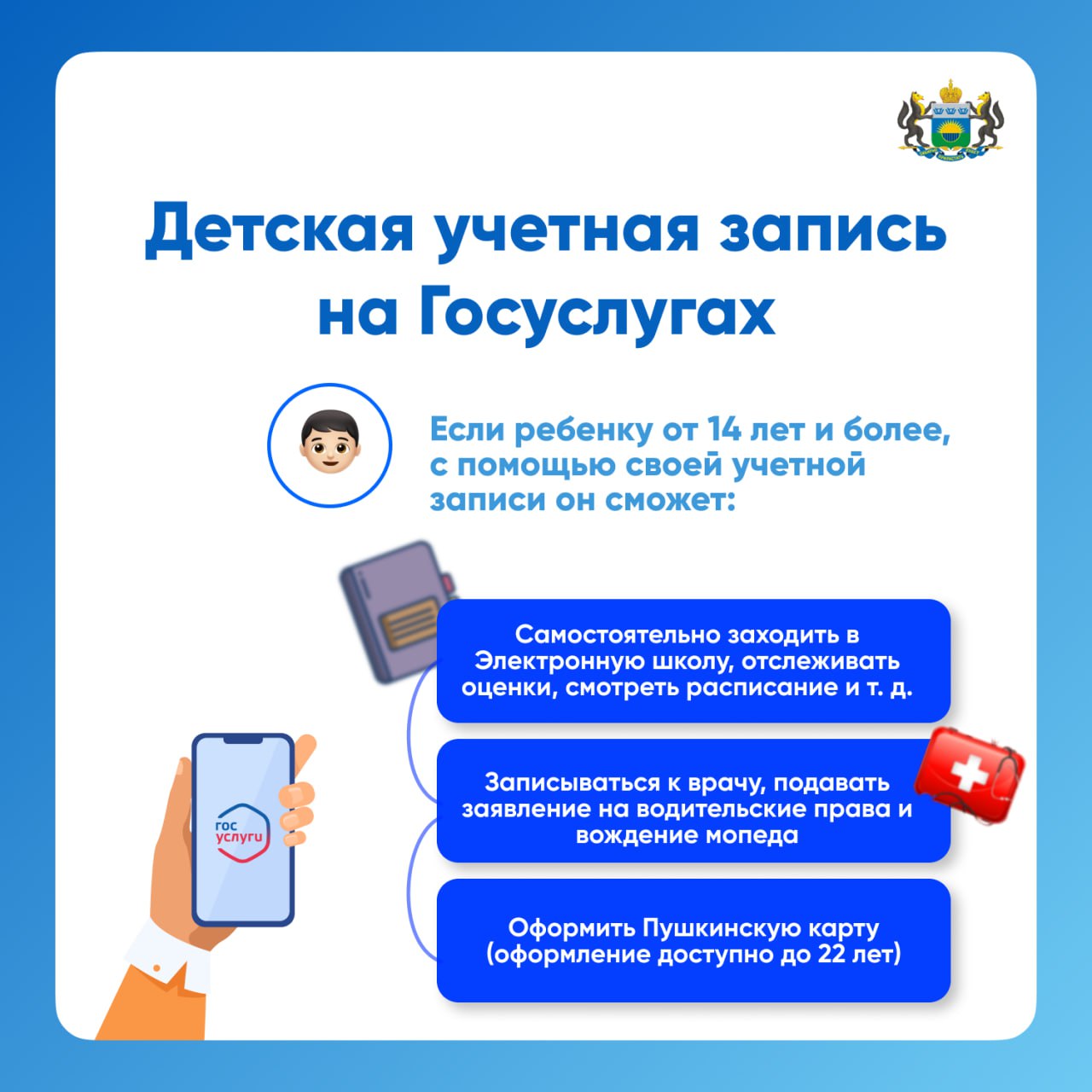 Детская учетная запись на Госуслугах

Если ребенку от 14 лет и более, с помощью своей учетной записи он сможет:

Самостоятельно заходить в Электронную школу, отслеживать оценки, смотреть расписание и т. д.

Записываться к врачу, подавать заявление на водительские права и вождение мопеда

Оформить Пушкинскую карту (оформление доступно до 22 лет)

гос услуги